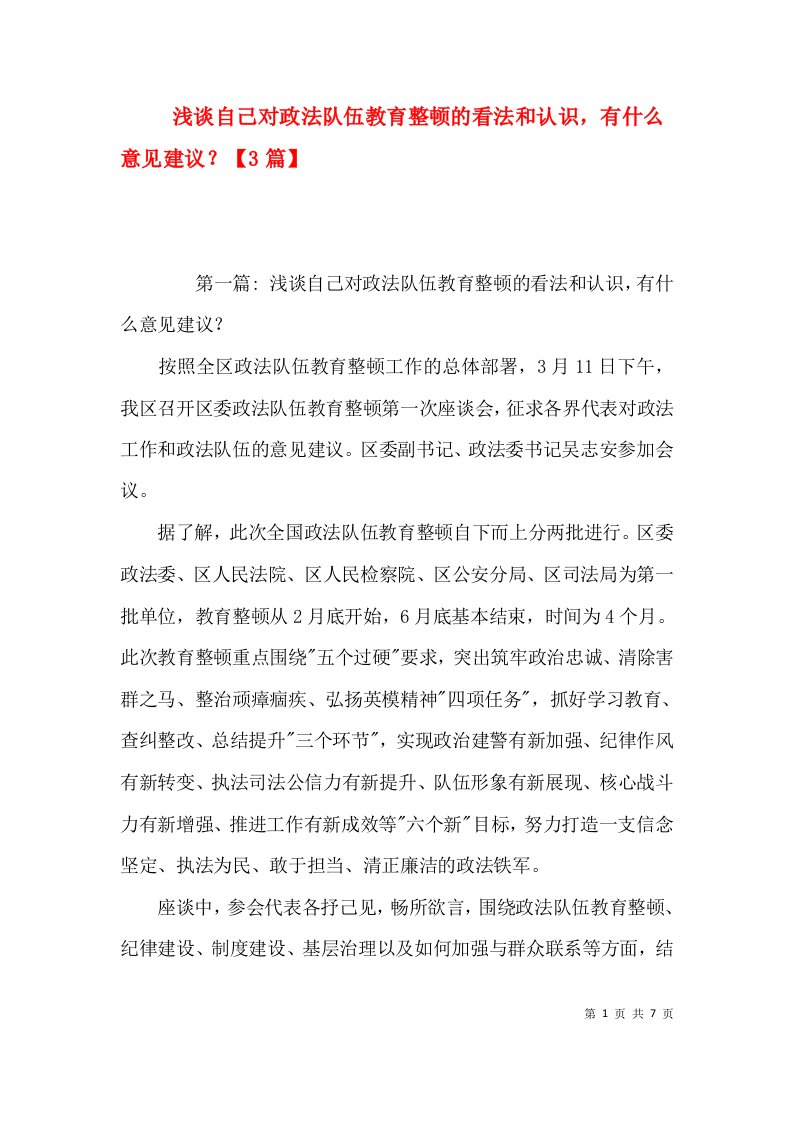 浅谈自己对政法队伍教育整顿的看法和认识，有什么意见建议？【3篇】

第一篇: 浅谈自己对政法队伍教育整顿的看法和认识，有什么意见建议？

按照全区政法队伍教育整顿工作的总体部署，3月11日下午，我区召开区委政法队伍教育整顿第一次座谈会，征求各界代表对政法工作和政法队伍的意见建议。区委副书记、政法委书记吴志安参加会议。

据了解，此次全国政法队伍教育整顿自下而上分两批进行。区委政法委、区人民法院、区人民检察院、区公安分局、区司法局为第一批单位，教育整顿从2月底开始，6月底基本结束，时间为4个月。此次教育整顿重点围绕"五个过硬"要求，突出筑牢政治忠诚、清除害群之马、整治顽瘴痼疾、弘扬英模精神"四项任务"，抓好学习教育、查纠整改、总结提升"三个环节"，实现政治建警有新加强、纪律作风有新转变、执法司法公信力有新提升、队伍形象有新展现、核心战斗力有新增强、推进工作有新成效等"六个新"目标，努力打造一支信念坚定、执法为民、敢于担当、清正廉洁的政法铁军。

座谈中，参会代表各抒己见，畅所欲言，围绕政法队伍教育整顿、纪律建设、制度建设、基层治理以及如何加强与群众联系等方面，结

第 1 页 共 7 页